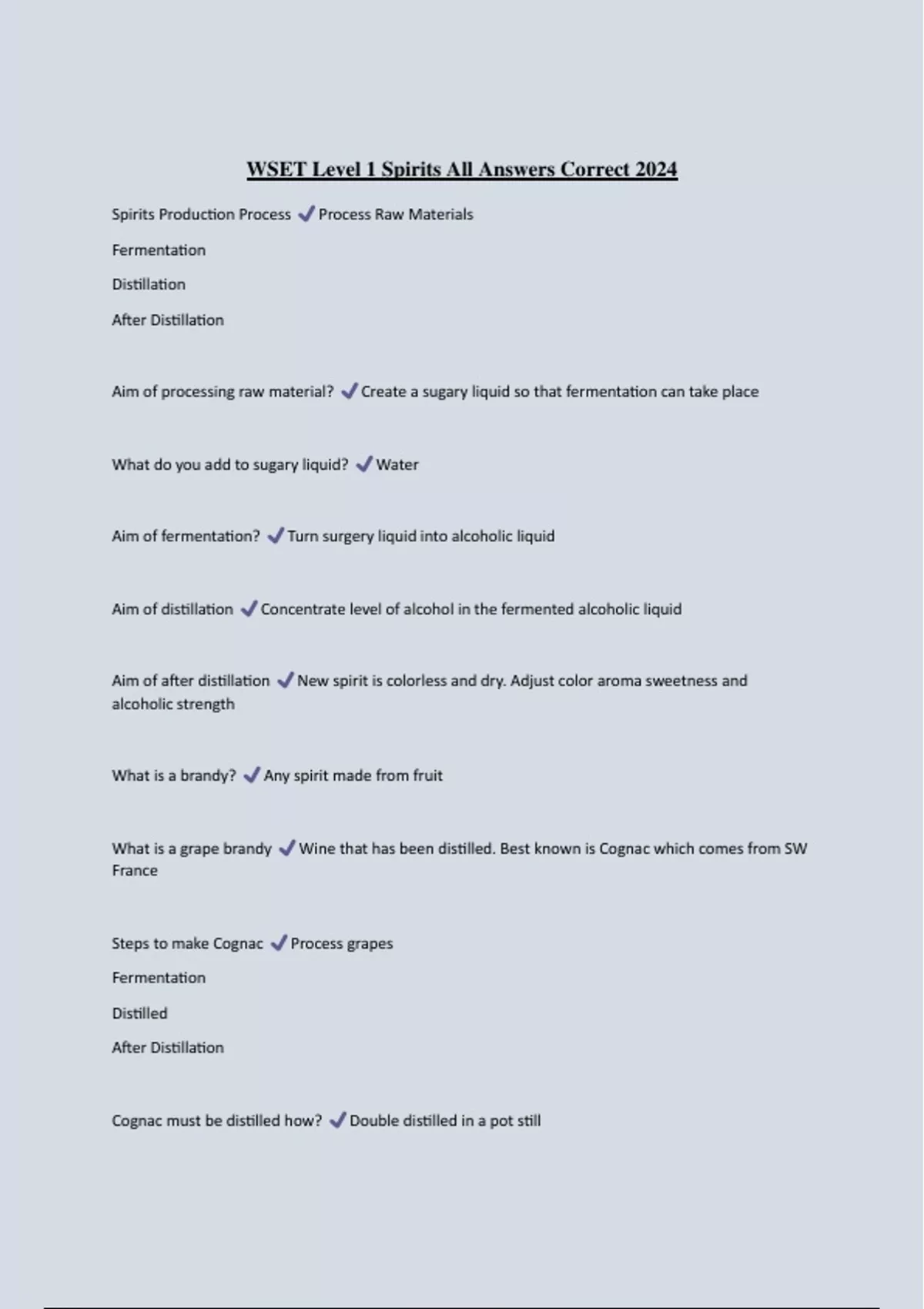 WSET Level 1 Spirits All Answers Correct 2024

Spirits Production Process ✓ Process Raw Materials

Fermentation

Distillation

After Distillation

Aim of processing raw material? ✓ Create a sugary liquid so that fermentation can take place

What do you add to sugary liquid? ✓ Water

Aim of fermentation? ✓ Turn surgery liquid into alcoholic liquid

Aim of distillation ✓ Concentrate level of alcohol in the fermented alcoholic liquid

Aim of after distillation ✓ New spirit is colorless and dry. Adjust color aroma sweetness and alcoholic strength

What is a brandy? ✓ Any spirit made from fruit

What is a grape brandy ✓ Wine that has been distilled. Best known is Cognac which comes from SW France

Steps to make Cognac ✓ Process grapes

Fermentation

Distilled

After Distillation

Cognac must be distilled how? ✓ Double distilled in a pot still